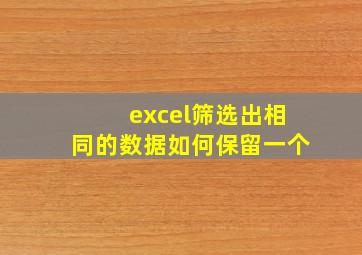 excel筛选出相同的数据如何保留一个